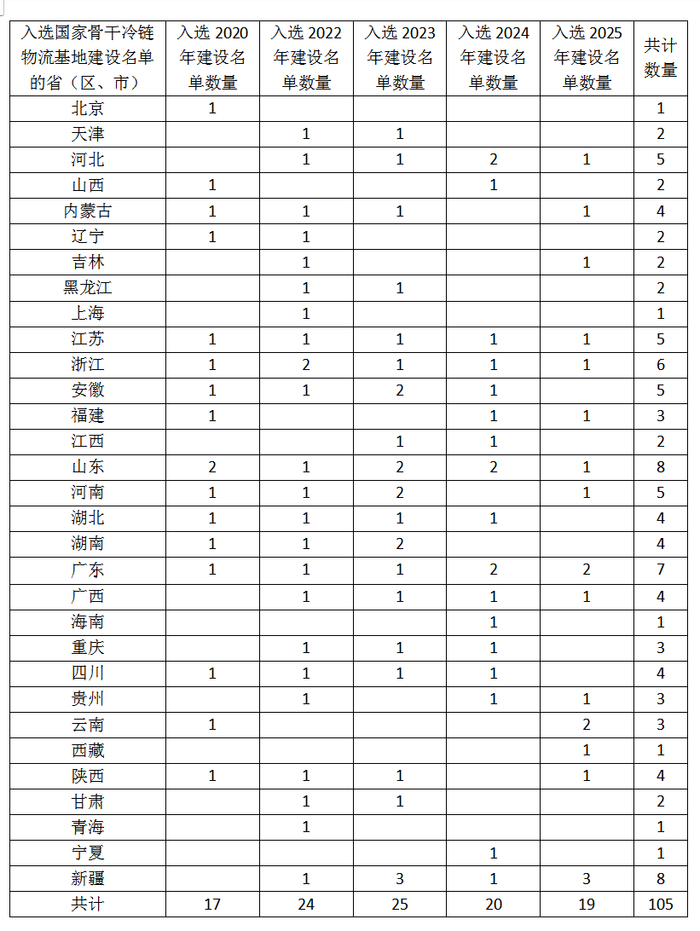 | 入选国家骨干冷链物流基地建设名单的省（区、市） | 入选 2020 年建设名单数量 | 入选 2022 年建设名单数量 | 入选 2023 年建设名单数量 | 入选 2024 年建设名单数量 | 入选 2025 年建设名单数量 | 共计数量 |
|---|---|---|---|---|---|---|
| 北京 | 1 | | | | | 1 |
| 天津 | | 1 | 1 | | | 2 |
| 河北 | | 1 | 1 | 2 | 1 | 5 |
| 山西 | 1 | | | 1 | | 2 |
| 内蒙古 | 1 | 1 | 1 | | 1 | 4 |
| 辽宁 | 1 | 1 | | | | 2 |
| 吉林 | | 1 | | | 1 | 2 |
| 黑龙江 | | 1 | 1 | | | 2 |
| 上海 | | 1 | | | | 1 |
| 江苏 | 1 | 1 | 1 | 1 | 1 | 5 |
| 浙江 | 1 | 2 | 1 | 1 | 1 | 6 |
| 安徽 | 1 | 1 | 2 | 1 | | 5 |
| 福建 | 1 | | | 1 | 1 | 3 |
| 江西 | | | 1 | 1 | | 2 |
| 山东 | 2 | 1 | 2 | 2 | 1 | 8 |
| 河南 | 1 | 1 | 2 | | 1 | 5 |
| 湖北 | 1 | 1 | 1 | 1 | | 4 |
| 湖南 | 1 | 1 | 2 | | | 4 |
| 广东 | 1 | 1 | 1 | 2 | 2 | 7 |
| 广西 | | 1 | 1 | 1 | 1 | 4 |
| 海南 | | | | 1 | | 1 |
| 重庆 | | 1 | 1 | 1 | | 3 |
| 四川 | 1 | 1 | 1 | 1 | | 4 |
| 贵州 | | 1 | | 1 | 1 | 3 |
| 云南 | 1 | | | | 2 | 3 |
| 西藏 | | | | | 1 | 1 |
| 陕西 | 1 | 1 | 1 | | 1 | 4 |
| 甘肃 | | 1 | 1 | | | 2 |
| 青海 | | 1 | | | | 1 |
| 宁夏 | | | | 1 | | 1 |
| 新疆 | | 1 | 3 | 1 | 3 | 8 |
| 共计 | 17 | 24 | 25 | 20 | 19 | 105 |